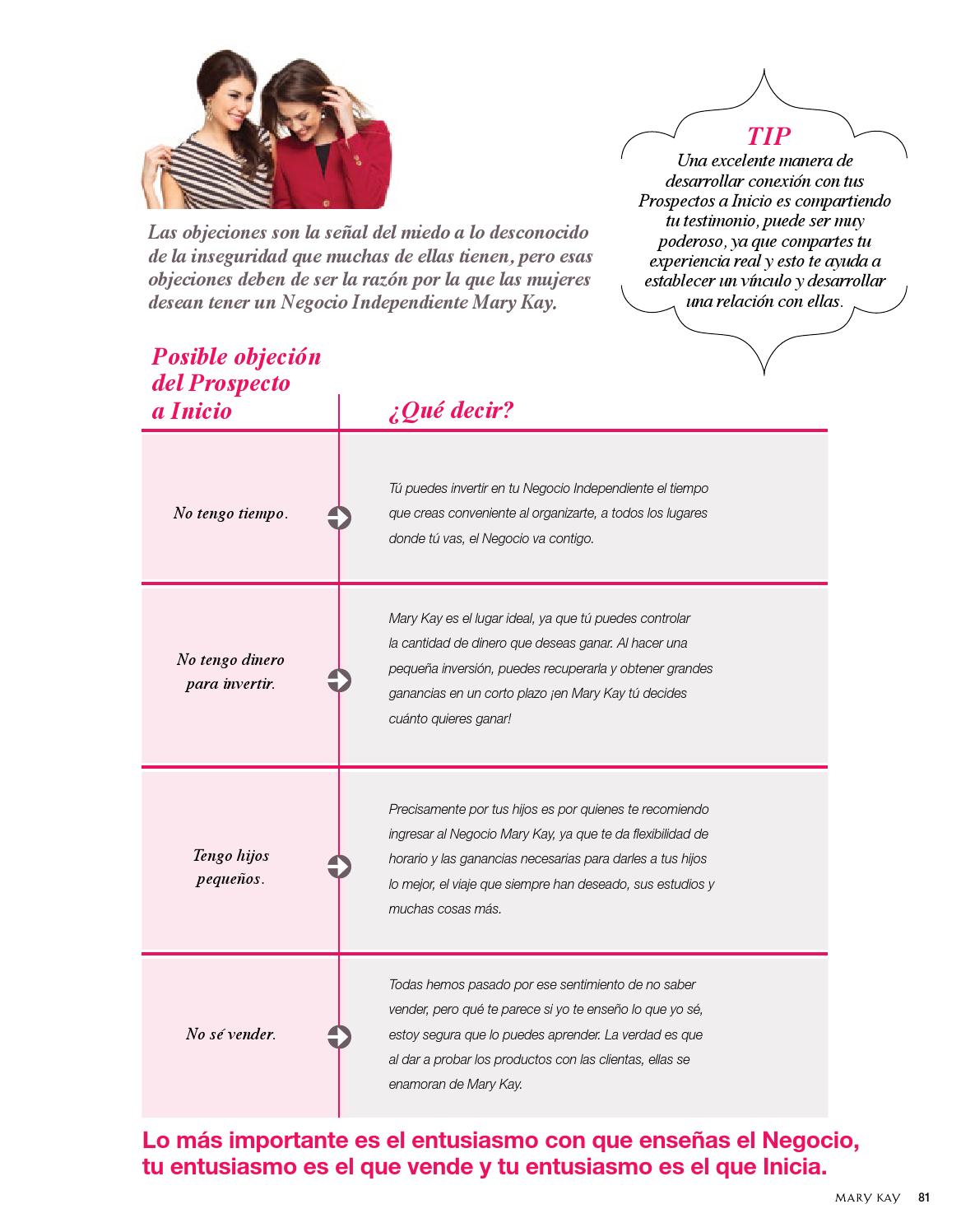 Las objeciones son la señal del miedo a lo desconocido de la inseguridad que muchas de ellas tienen, pero esas objeciones deben de ser la razón por la que las mujeres desean tener un Negocio Independiente Mary Kay.

TIP
Una excelente manera de desarrollar conexión con tus Prospectos a Inicio es compartiendo tu testimonio, puede ser muy poderoso, ya que compartes tu experiencia real y esto te ayuda a establecer un vínculo y desarrollar una relación con ellas.

| Posible objeción del Prospecto a Inicio | ¿Qué decir? |
|---|---|
| No tengo tiempo. | Tú puedes invertir en tu Negocio Independiente el tiempo que creas conveniente al organizarte, a todos los lugares donde tú vas, el Negocio va contigo. |
| No tengo dinero para invertir. | Mary Kay es el lugar ideal, ya que tú puedes controlar la cantidad de dinero que deseas ganar. Al hacer una pequeña inversión, puedes recuperarla y obtener grandes ganancias en un corto plazo ¡en Mary Kay tú decides cuánto quieres ganar! |
| Tengo hijos pequeños. | Precisamente por tus hijos es por quienes te recomiendo ingresar al Negocio Mary Kay, ya que te da flexibilidad de horario y las ganancias necesarias para darles a tus hijos lo mejor, el viaje que siempre han deseado, sus estudios y muchas cosas más. |
| No sé vender. | Todas hemos pasado por ese sentimiento de no saber vender, pero qué te parece si yo te enseño lo que yo sé, estoy segura que lo puedes aprender. La verdad es que al dar a probar los productos con las clientas, ellas se enamoran de Mary Kay. |

Lo más importante es el entusiasmo con que enseñas el Negocio, tu entusiasmo es el que vende y tu entusiasmo es el que Inicia.

MARY KAY 81